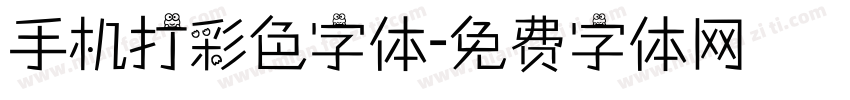 手机打彩色字体-免费字体网